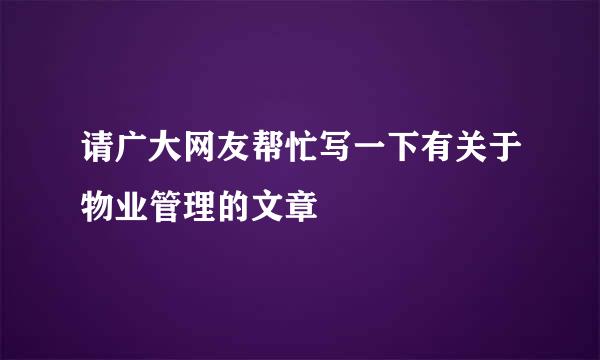 请广大网友帮忙写一下有关于物业管理的文章